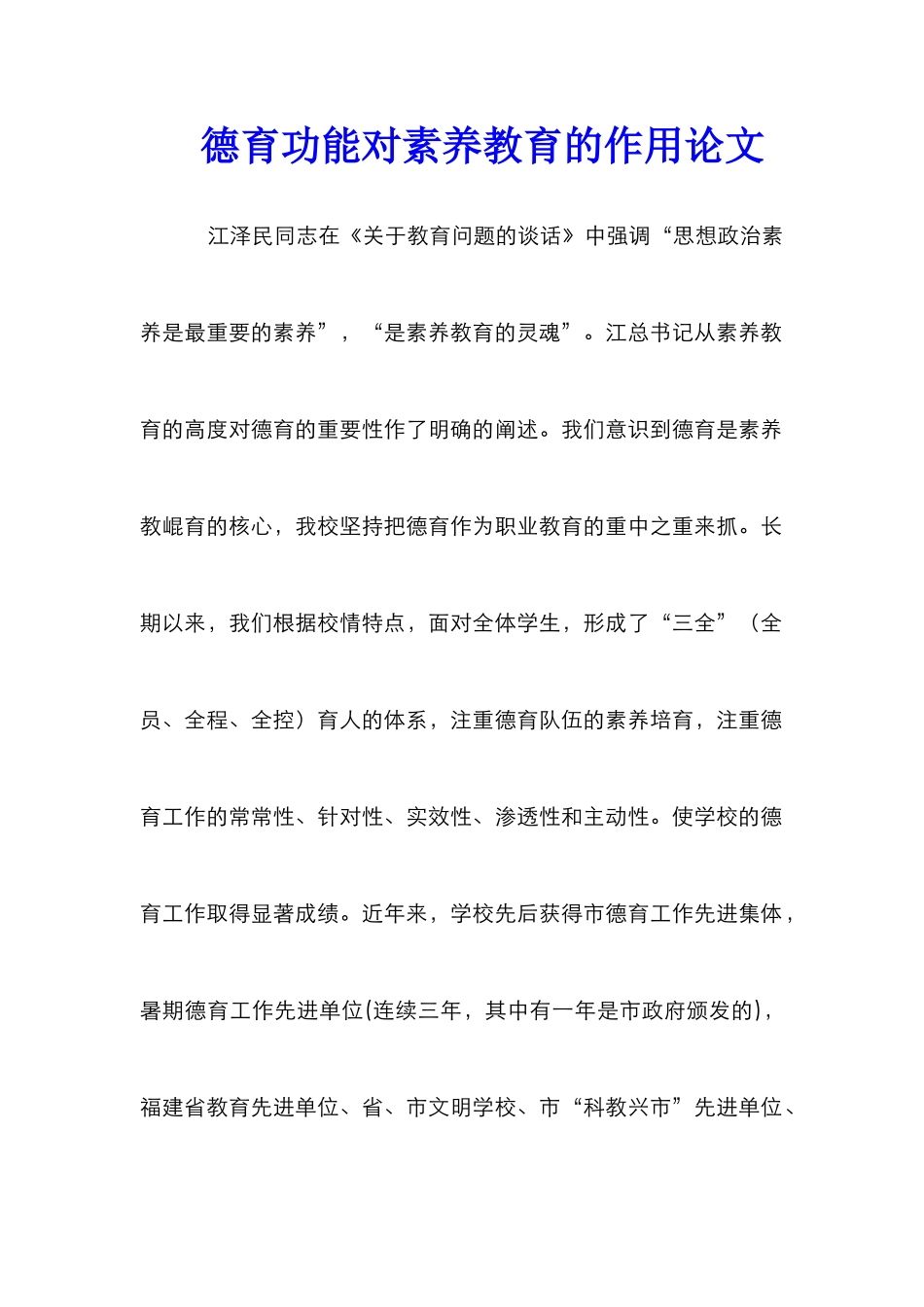 德育功能对素养教育的作用论文

江泽民同志在《关于教育问题的谈话》中强调“思想政治素养是最重要的素养”，“是素养教育的灵魂”。江总书记从素养教育的高度对德育的重要性作了明确的阐述。我们意识到德育是素养教崐育的核心，我校坚持把德育作为职业教育的重中之重来抓。长期以来，我们根据校情特点，面对全体学生，形成了“三全”（全员、全程、全控）育人的体系，注重德育队伍的素养培育，注重德育工作的常常性、针对性、实效性、渗透性和主动性。使学校的德育工作取得显著成绩。近年来，学校先后获得市德育工作先进集体，暑期德育工作先进单位(连续三年，其中有一年是市政府颁发的)，福建省教育先进单位、省、市文明学校、市“科教兴市”先进单位、